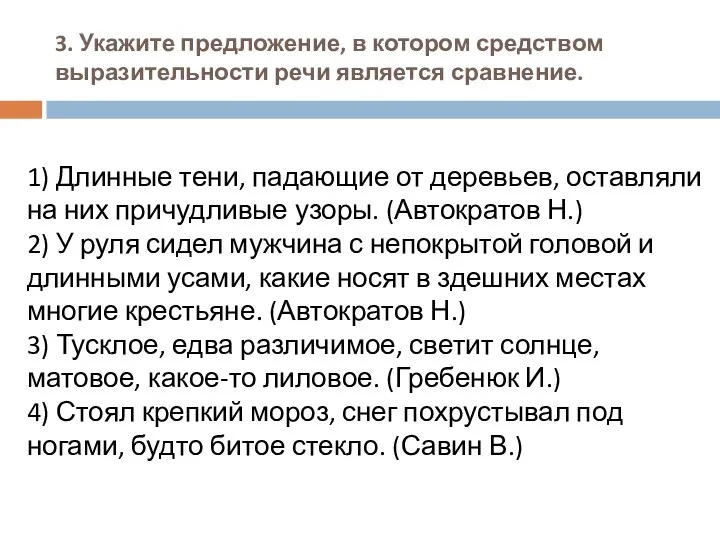 3. Укажите предложение, в котором средством выразительности речи является сравнение.

1) Длинные тени, падающие от деревьев, оставляли на них причудливые узоры. (Автократов Н.)
2) У руля сидел мужчина с непокрытой головой и длинными усами, какие носят в здешних местах многие крестьяне. (Автократов Н.)
3) Тусклое, едва различимое, светит солнце, матовое, какое-то лиловое. (Гребенюк И.)
4) Стоял крепкий мороз, снег похрустывал под ногами, будто битое стекло. (Савин В.)